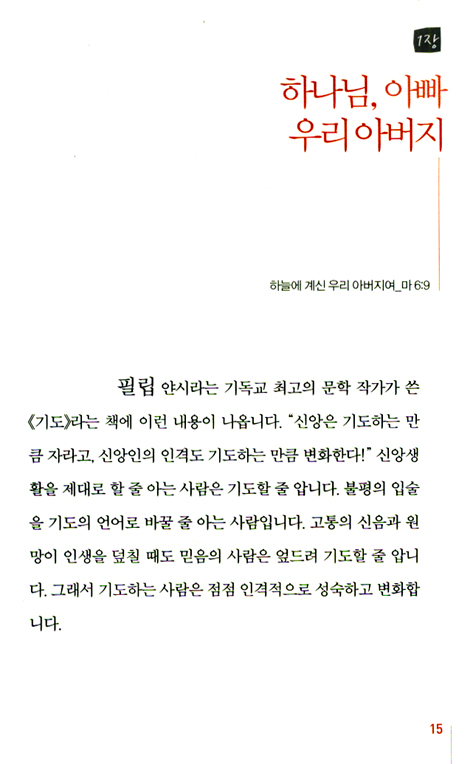 1장

하나님, 아빠 우리 아버지

하늘에 계신 우리 아버지여_마 6:9

필립 얀시라는 기독교 최고의 문학 작가가 쓴 《기도》라는 책에 이런 내용이 나옵니다. "신앙은 기도하는 만큼 자라고, 신앙인의 인격도 기도하는 만큼 변화한다!" 신앙생활을 제대로 할 줄 아는 사람은 기도할 줄 압니다. 불평의 입술을 기도의 언어로 바꿀 줄 아는 사람입니다. 고통의 신음과 원망이 인생을 덮칠 때도 믿음의 사람은 엎드려 기도할 줄 압니다. 그래서 기도하는 사람은 점점 인격적으로 성숙하고 변화합니다.

15